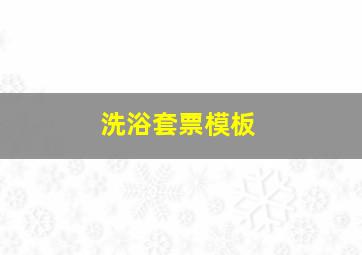 洗浴套票模板